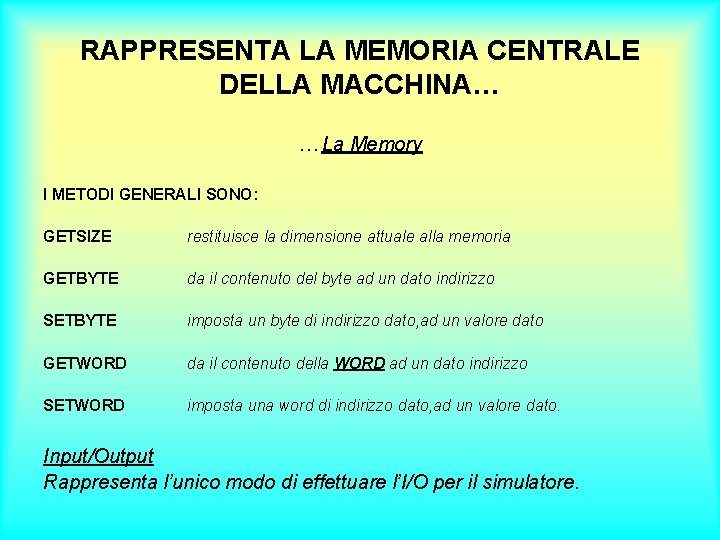 RAPPRESENTA LA MEMORIA CENTRALE DELLA MACCHINA…

…La Memory

I METODI GENERALI SONO:

GETSIZE restituisce la dimensione attuale alla memoria

GETBYTE da il contenuto del byte ad un dato indirizzo

SETBYTE imposta un byte di indirizzo dato,ad un valore dato

GETWORD da il contenuto della WORD ad un dato indirizzo

SETWORD imposta una word di indirizzo dato,ad un valore dato.

Input/Output
Rappresenta l'unico modo di effettuare l'I/O per il simulatore.